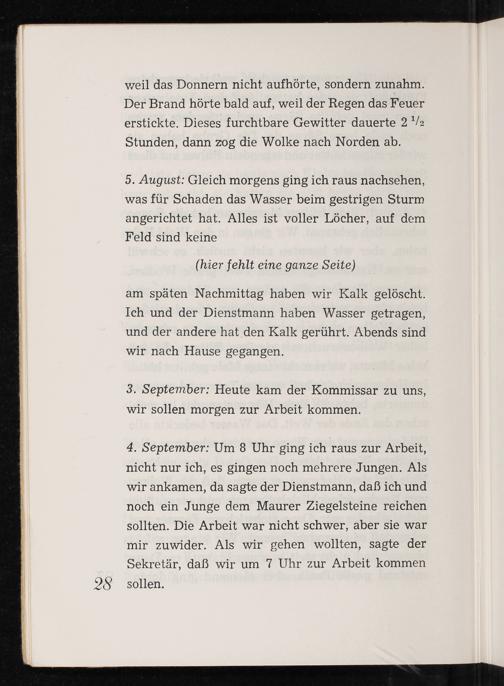 weil das Donnern nicht aufhörte, sondern zunahm. Der Brand hörte bald auf, weil der Regen das Feuer erstickte. Dieses furchtbare Gewitter dauerte 2 $^1/_2$ Stunden, dann zog die Wolke nach Norden ab.

5. August: Gleich morgens ging ich raus nachsehen, was für Schaden das Wasser beim gestrigen Sturm angerichtet hat. Alles ist voller Löcher, auf dem Feld sind keine

(hier fehlt eine ganze Seite)

am späten Nachmittag haben wir Kalk gelöscht. Ich und der Dienstmann haben Wasser getragen, und der andere hat den Kalk gerührt. Abends sind wir nach Hause gegangen.

3. September: Heute kam der Kommissar zu uns, wir sollen morgen zur Arbeit kommen.

4. September: Um 8 Uhr ging ich raus zur Arbeit, nicht nur ich, es gingen noch mehrere Jungen. Als wir ankamen, da sagte der Dienstmann, daß ich und noch ein Junge dem Maurer Ziegelsteine reichen sollten. Die Arbeit war nicht schwer, aber sie war mir zuwider. Als wir gehen wollten, sagte der Sekretär, daß wir um 7 Uhr zur Arbeit kommen sollen.

28